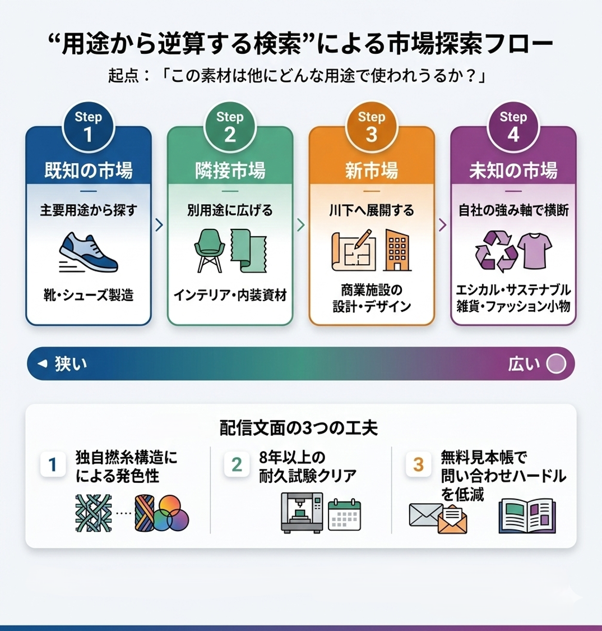 “用途から逆算する検索”による市場探索フロー

起点：「この素材は他にどんな用途で使われうるか？」

Step 1
既知の市場
主要用途から探す
靴・シューズ製造

Step 2
隣接市場
別用途に広げる
インテリア・内装資材

Step 3
新市場
川下へ展開する
商業施設の設計・デザイン

Step 4
未知の市場
自社の強み軸で横断
エシカル・サステナブル雑貨・ファッション小物

狭い　広い

配信文面の3つの工夫

1 独自撚糸構造による発色性

2 8年以上の耐久試験クリア

3 無料見本帳で問い合わせハードルを低減